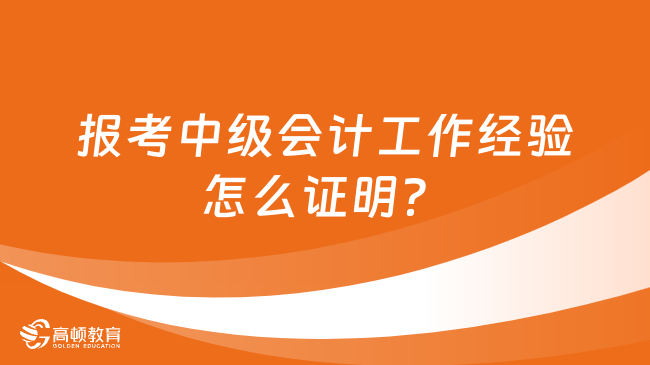 报考中级会计工作经验怎么证明？

高顿教育
GOLDEN EDUCATION